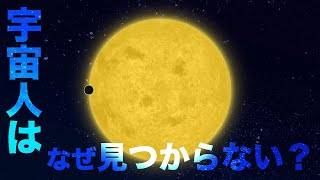 宇宙人は

なぜ見つからない？